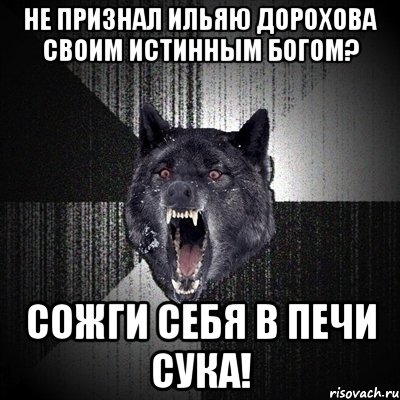 НЕ ПРИЗНАЛ ИЛЬЯЮ ДОРОХОВА СВОИМ ИСТИННЫМ БОГОМ?

СОЖГИ СЕБЯ В ПЕЧИ СУКА!

risovach.ru